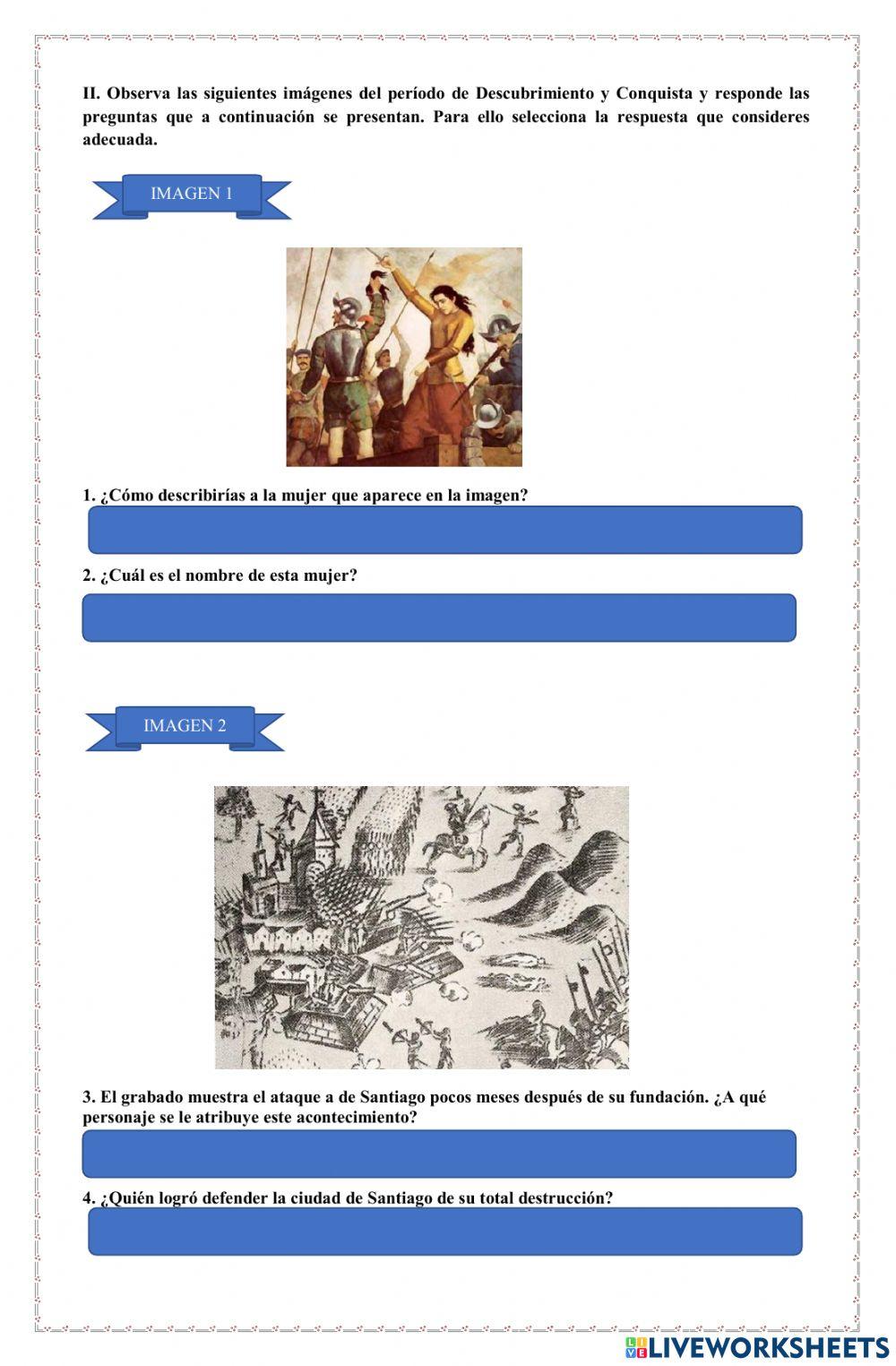 II. Observa las siguientes imágenes del período de Descubrimiento y Conquista y responde las preguntas que a continuación se presentan. Para ello selecciona la respuesta que consideres adecuada.

IMAGEN 1

1. ¿Cómo describirías a la mujer que aparece en la imagen?

2. ¿Cuál es el nombre de esta mujer?

IMAGEN 2

3. El grabado muestra el ataque a de Santiago pocos meses después de su fundación. ¿A qué personaje se le atribuye este acontecimiento?

4. ¿Quién logró defender la ciudad de Santiago de su total destrucción?

LIVEWORKSHEETS